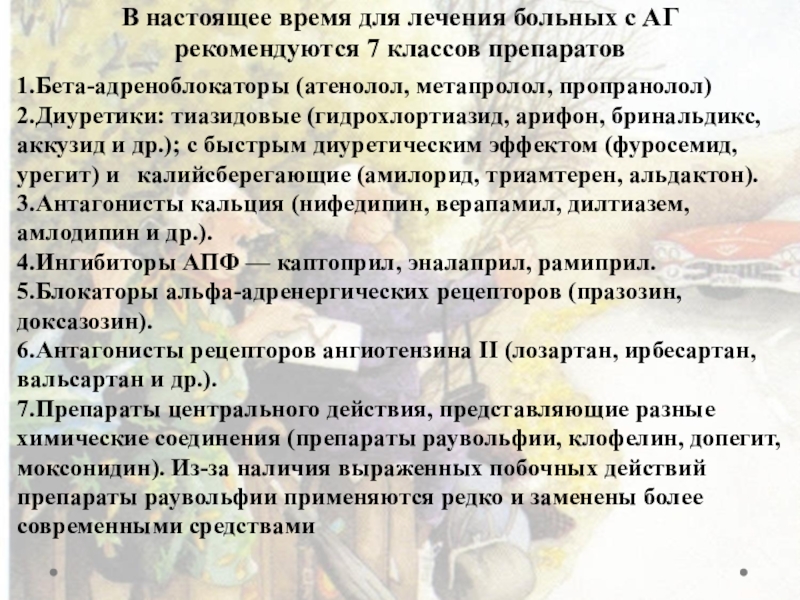 В настоящее время для лечения больных с АГ рекомендуются 7 классов препаратов

1.Бета-адреноблокаторы (атенолол, метапролол, пропранолол)
2.Диуретики: тиазидовые (гидрохлортиазид, арифон, бринальдикс, аккузид и др.); с быстрым диуретическим эффектом (фуросемид, урегит) и калийсберегающие (амилорид, триамтерен, альдактон).
3.Антагонисты кальция (нифедипин, верапамил, дилтиазем, амлодипин и др.).
4.Ингибиторы АПФ — каптоприл, эналаприл, рамиприл.
5.Блокаторы альфа-адренергических рецепторов (празозин, доксазозин).
6.Антагонисты рецепторов ангиотензина II (лозартан, ирбесартан, вальсартан и др.).
7.Препараты центрального действия, представляющие разные химические соединения (препараты раувольфии, клофелин, допегит, моксонидин). Из-за наличия выраженных побочных действий препараты раувольфии применяются редко и заменены более современными средствами